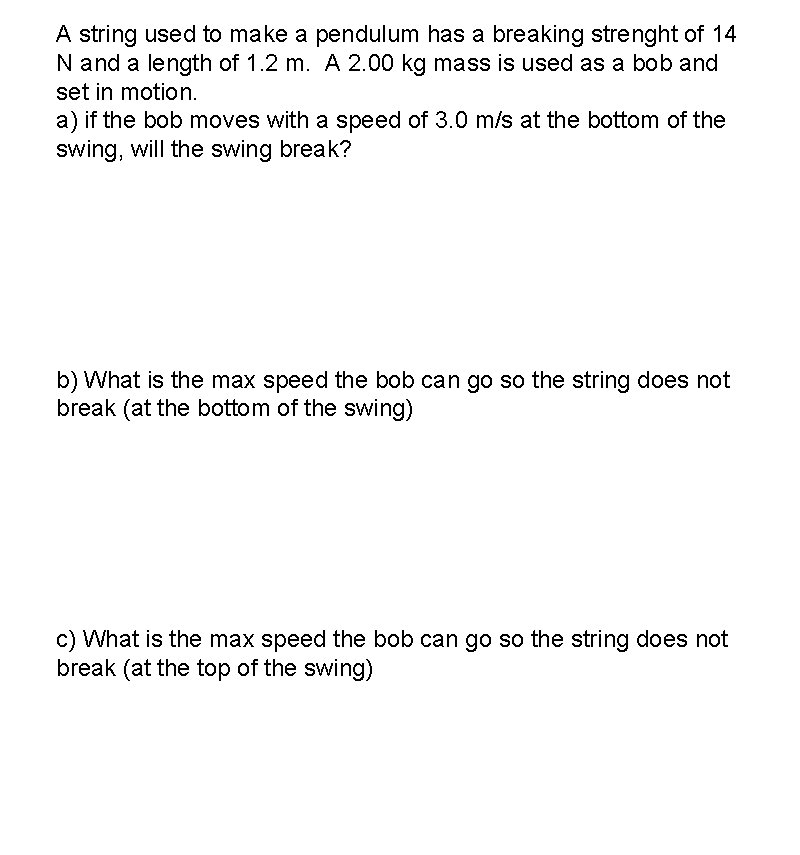 A string used to make a pendulum has a breaking strenght of 14 N and a length of 1.2 m.  A 2.00 kg mass is used as a bob and set in motion.
a) if the bob moves with a speed of 3.0 m/s at the bottom of the swing, will the swing break?

b) What is the max speed the bob can go so the string does not break (at the bottom of the swing)

c) What is the max speed the bob can go so the string does not break (at the top of the swing)